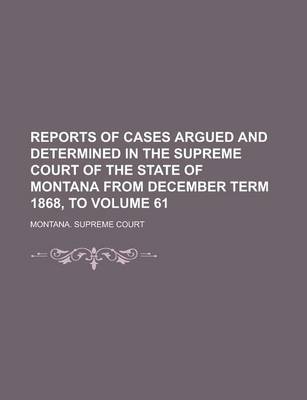 REPORTS OF CASES ARGUED AND DETERMINED IN THE SUPREME COURT OF THE STATE OF MONTANA FROM DECEMBER TERM 1868, TO VOLUME 61

MONTANA. SUPREME COURT